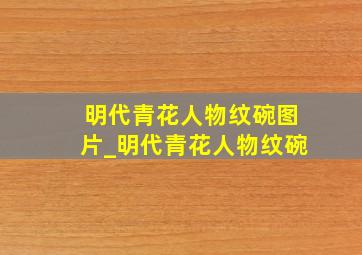 明代青花人物纹碗图片_明代青花人物纹碗